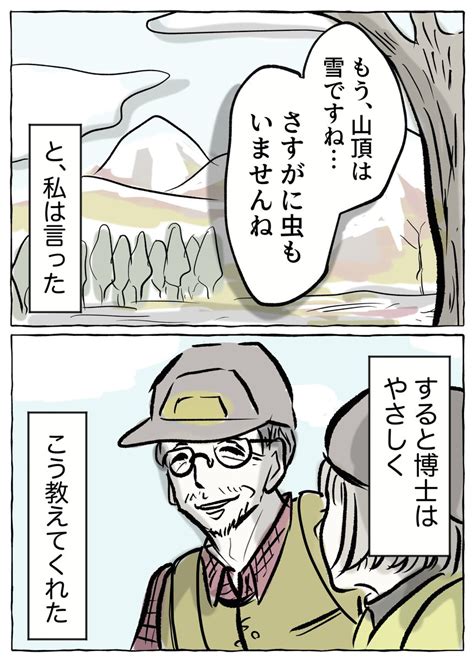 もう、山頂は雪ですね…

さすがに虫もいませんね

と、私は言った

すると博士はやさしく

こう教えてくれた